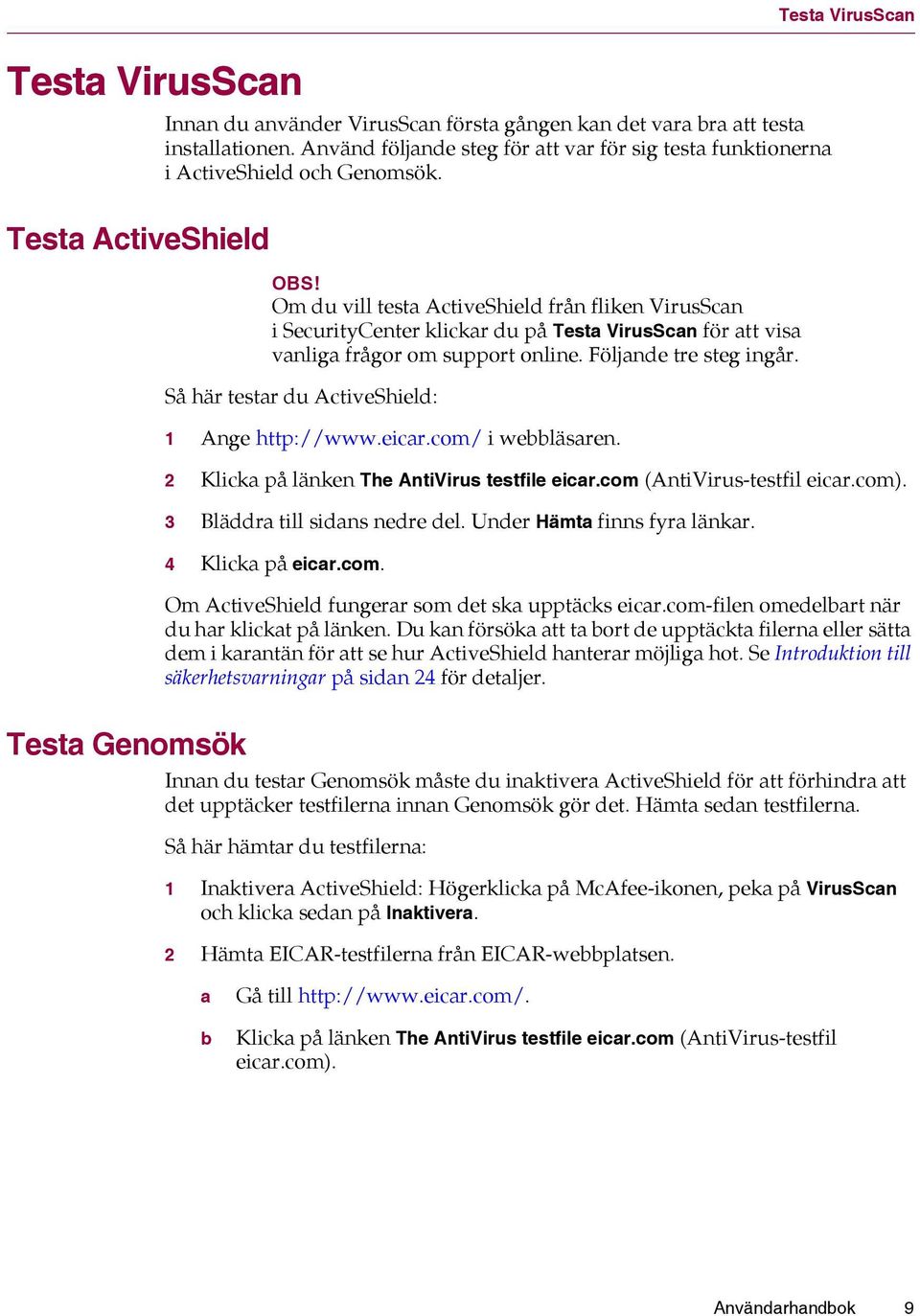 Testa VirusScan

Testa VirusScan

Innan du använder VirusScan första gången kan det vara bra att testa installationen. Använd följande steg för att var för sig testa funktionerna i ActiveShield och Genomsök.

Testa ActiveShield

OBS!
Om du vill testa ActiveShield från fliken VirusScan i SecurityCenter klickar du på Testa VirusScan för att visa vanliga frågor om support online. Följande tre steg ingår.

Så här testar du ActiveShield:

1 Ange http://www.eicar.com/ i webbläsaren.

2 Klicka på länken The AntiVirus testfile eicar.com (AntiVirus-testfil eicar.com).

3 Bläddra till sidans nedre del. Under Hämta finns fyra länkar.

4 Klicka på eicar.com.

Om ActiveShield fungerar som det ska upptäcks eicar.com-filen omedelbart när du har klickat på länken. Du kan försöka att ta bort de upptäckta filerna eller sätta dem i karantän för att se hur ActiveShield hanterar möjliga hot. Se Introduktion till säkerhetsvarningar på sidan 24 för detaljer.

Testa Genomsök

Innan du testar Genomsök måste du inaktivera ActiveShield för att förhindra att det upptäcker testfilerna innan Genomsök gör det. Hämta sedan testfilerna.

Så här hämtar du testfilerna:

1 Inaktivera ActiveShield: Högerklicka på McAfee-ikonen, peka på VirusScan och klicka sedan på Inaktivera.

2 Hämta EICAR-testfilerna från EICAR-webbplatsen.

a Gå till http://www.eicar.com/.

b Klicka på länken The AntiVirus testfile eicar.com (AntiVirus-testfil eicar.com).

Användarhandbok 9